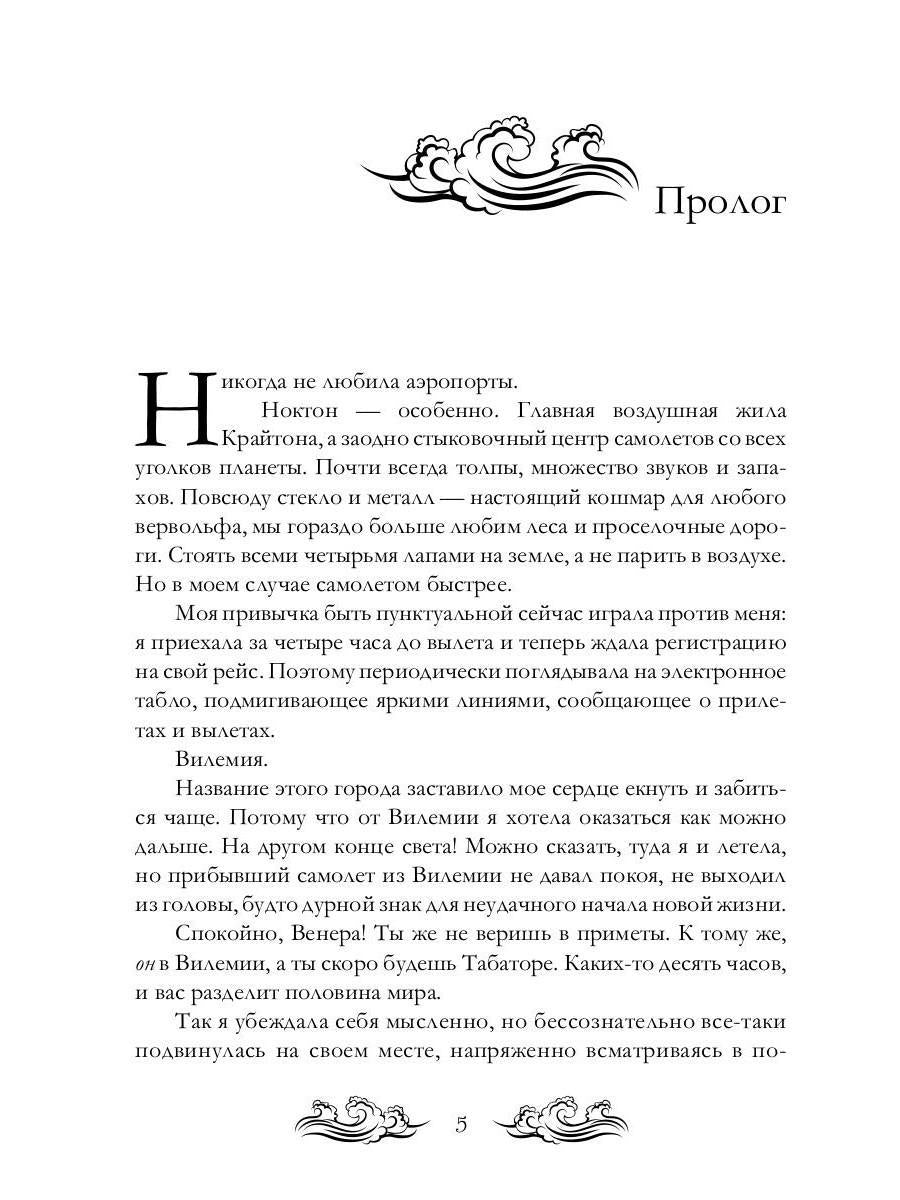 Пролог

Никогда не любила аэропорты.

Ноктон — особенно. Главная воздушная жила Крайтона, а заодно стыковочный центр самолетов со всех уголков планеты. Почти всегда толпы, множество звуков и запахов. Повсюду стекло и металл — настоящий кошмар для любого вервольфа, мы гораздо больше любим леса и проселочные дороги. Стоять всеми четырьмя лапами на земле, а не парить в воздухе. Но в моем случае самолетом быстрее.

Моя привычка быть пунктуальной сейчас играла против меня: я приехала за четыре часа до вылета и теперь ждала регистрацию на свой рейс. Поэтому периодически поглядывала на электронное табло, подмигивающее яркими линиями, сообщающее о прилетах и вылетах.

Вилемия.

Название этого города заставило мое сердце екнуть и забиться чаще. Потому что от Вилемии я хотела оказаться как можно дальше. На другом конце света! Можно сказать, туда я и летела, но прибывший самолет из Вилемии не давал покоя, не выходил из головы, будто дурной знак для неудачного начала новой жизни.

Спокойно, Венера! Ты же не веришь в приметы. К тому же, он в Вилемии, а ты скоро будешь Табаторе. Каких-то десять часов, и вас разделит половина мира.

Так я убеждала себя мысленно, но бессознательно все-таки подвинулась на своем месте, напряженно всматриваясь в по-

5